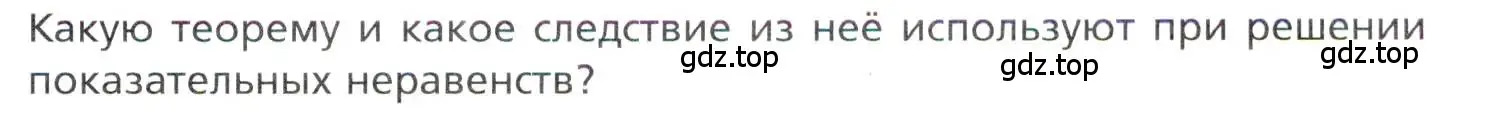 Какую теорему и какое следствие из неё используют при решении показательных неравенств?

gdz.top gdz.top gdz.top